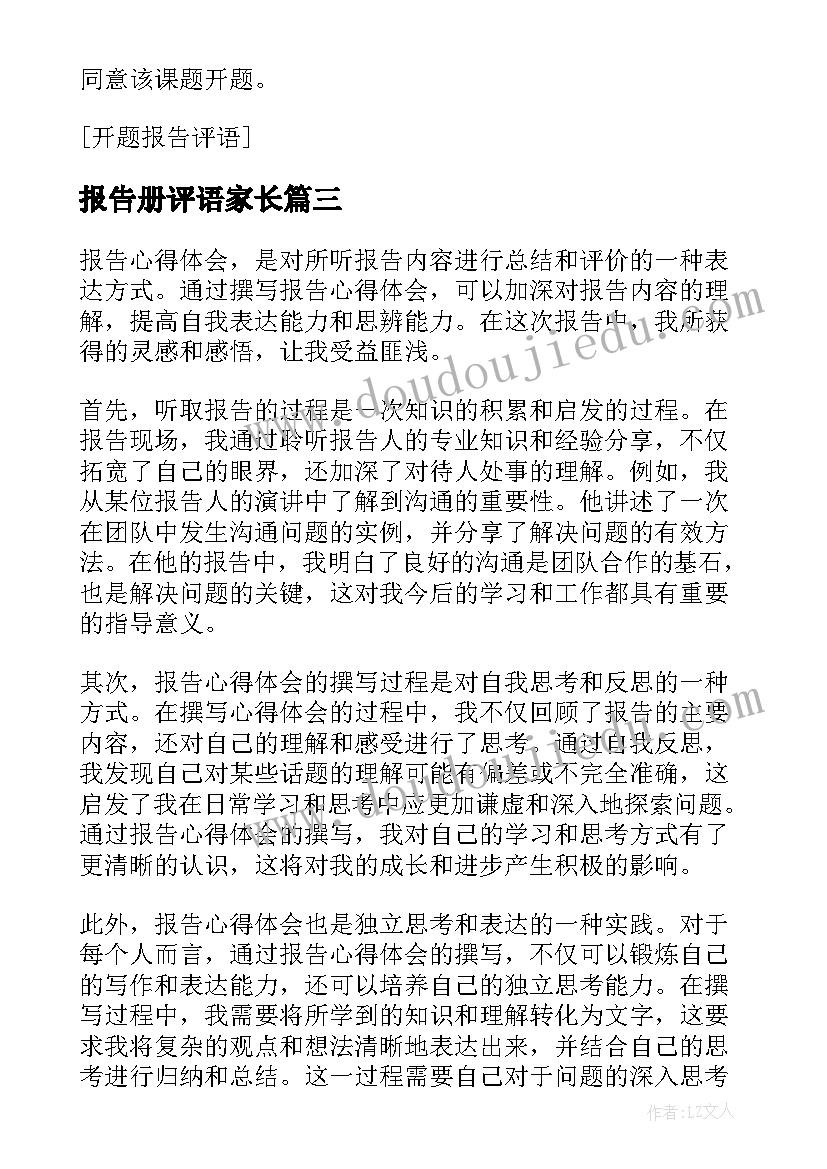 同意该课题开题。

[开题报告评语]

报告册评语家长篇三

报告心得体会，是对所听报告内容进行总结和评价的一种表达方式。通过撰写报告心得体会，可以加深对报告内容的理解，提高自我表达能力和思辨能力。在这次报告中，我所获得的灵感和感悟，让我受益匪浅。

首先，听取报告的过程是一次知识的积累和启发的过程。在报告现场，我通过聆听报告人的专业知识和经验分享，不仅拓宽了自己的眼界，还加深了对待人处事的理解。例如，我从某位报告人的演讲中了解到沟通的重要性。他讲述了一次在团队中发生沟通问题的实例，并分享了解决问题的有效方法。在他的报告中，我明白了良好的沟通是团队合作的基石，也是解决问题的关键，这对我今后的学习和工作都具有重要的指导意义。

其次，报告心得体会的撰写过程是对自我思考和反思的一种方式。在撰写心得体会的过程中，我不仅回顾了报告的主要内容，还对自己的理解和感受进行了思考。通过自我反思，我发现自己对某些话题的理解可能有偏差或不完全准确，这启发了我在日常学习和思考中应更加谦虚和深入地探索问题。通过报告心得体会的撰写，我对自己的学习和思考方式有了更清晰的认识，这将对我的成长和进步产生积极的影响。

此外，报告心得体会也是独立思考和表达的一种实践。对于每个人而言，通过报告心得体会的撰写，不仅可以锻炼自己的写作和表达能力，还可以培养自己的独立思考能力。在撰写过程中，我需要将所学到的知识和理解转化为文字，这要求我将复杂的观点和想法清晰地表达出来，并结合自己的思考进行归纳和总结。这一过程需要自己对于问题的深入思考

www.doudoujiedu.com

作者：LZ文人